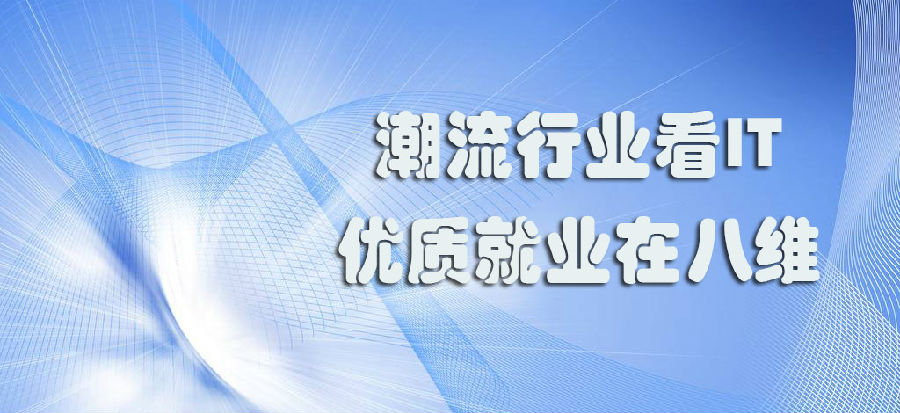 潮流行业看IT
优质就业在八维